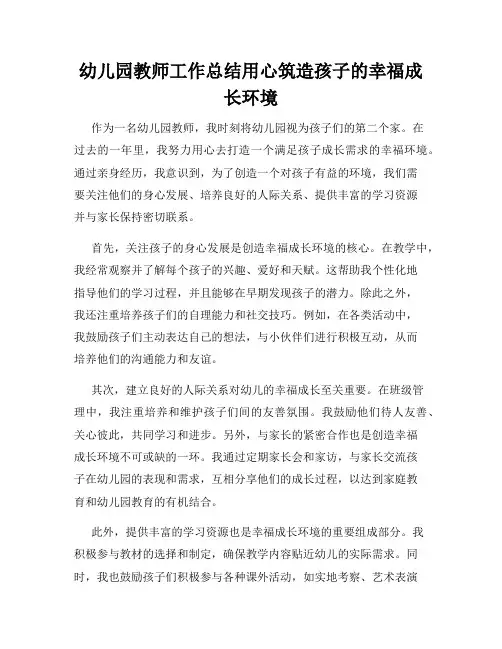 幼儿园教师工作总结用心筑造孩子的幸福成长环境

作为一名幼儿园教师，我时刻将幼儿园视为孩子们的第二个家。在过去的一年里，我努力用心去打造一个满足孩子成长需求的幸福环境。通过亲身经历，我意识到，为了创造一个对孩子有益的环境，我们需要关注他们的身心发展、培养良好的人际关系、提供丰富的学习资源并与家长保持密切联系。

首先，关注孩子的身心发展是创造幸福成长环境的核心。在教学中，我经常观察并了解每个孩子的兴趣、爱好和天赋。这帮助我个性化地指导他们的学习过程，并且能够在早期发现孩子的潜力。除此之外，我还注重培养孩子们的自理能力和社交技巧。例如，在各类活动中，我鼓励孩子们主动表达自己的想法，与小伙伴们进行积极互动，从而培养他们的沟通能力和友谊。

其次，建立良好的人际关系对幼儿的幸福成长至关重要。在班级管理中，我注重培养和维护孩子们间的友善氛围。我鼓励他们待人友善、关心彼此，共同学习和进步。另外，与家长的紧密合作也是创造幸福成长环境不可或缺的一环。我通过定期家长会和家访，与家长交流孩子在幼儿园的表现和需求，互相分享他们的成长过程，以达到家庭教育和幼儿园教育的有机结合。

此外，提供丰富的学习资源也是幸福成长环境的重要组成部分。我积极参与教材的选择和制定，确保教学内容贴近幼儿的实际需求。同时，我也鼓励孩子们积极参与各种课外活动，如实地考察、艺术表演